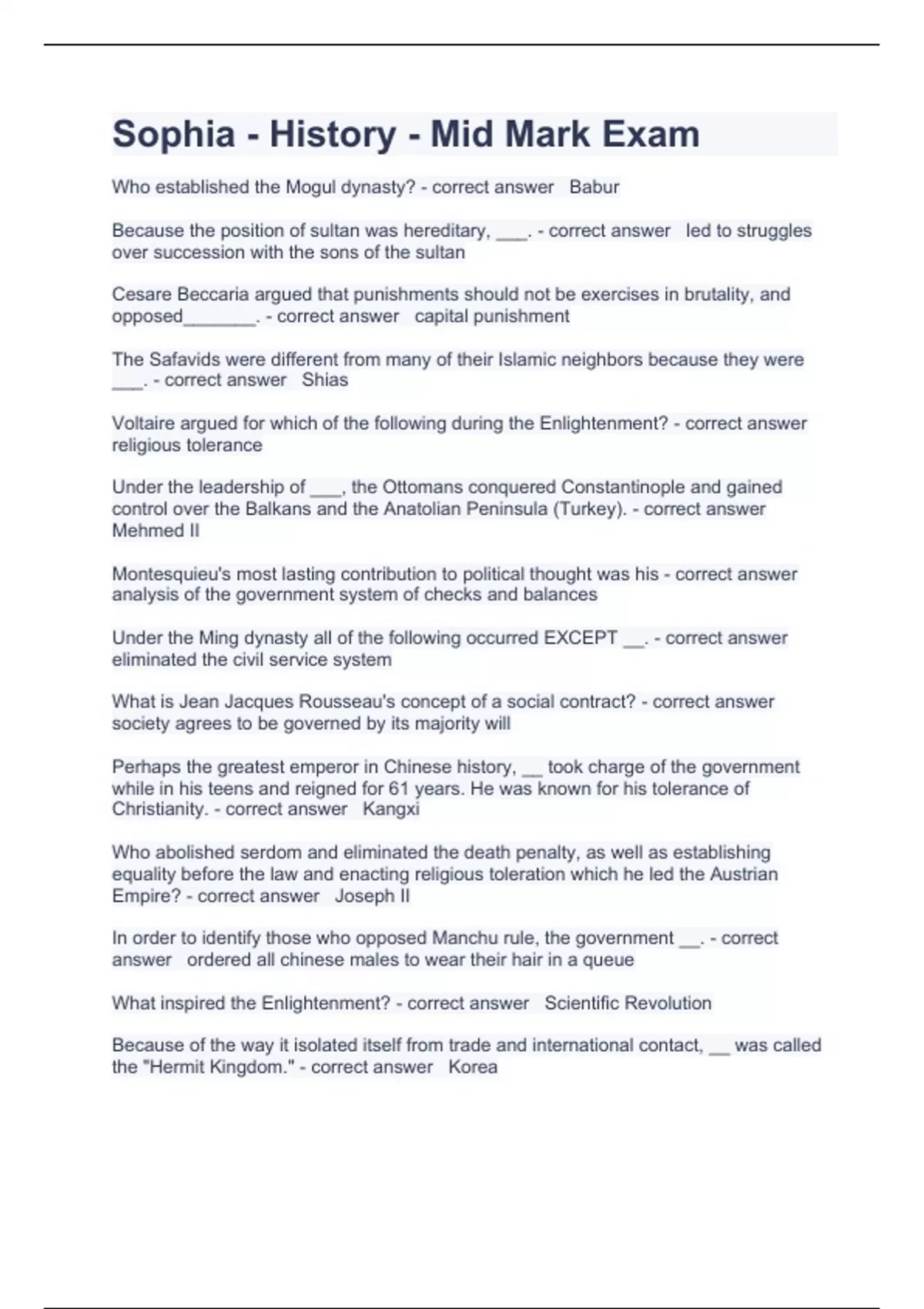 Sophia - History - Mid Mark Exam

Who established the Mogul dynasty? - correct answer Babur

Because the position of sultan was hereditary, ___. - correct answer led to struggles over succession with the sons of the sultan

Cesare Beccaria argued that punishments should not be exercises in brutality, and opposed_______. - correct answer capital punishment

The Safavids were different from many of their Islamic neighbors because they were ___. - correct answer Shias

Voltaire argued for which of the following during the Enlightenment? - correct answer religious tolerance

Under the leadership of ___, the Ottomans conquered Constantinople and gained control over the Balkans and the Anatolian Peninsula (Turkey). - correct answer Mehmed II

Montesquieu's most lasting contribution to political thought was his - correct answer analysis of the government system of checks and balances

Under the Ming dynasty all of the following occurred EXCEPT __. - correct answer eliminated the civil service system

What is Jean Jacques Rousseau's concept of a social contract? - correct answer society agrees to be governed by its majority will

Perhaps the greatest emperor in Chinese history, __ took charge of the government while in his teens and reigned for 61 years. He was known for his tolerance of Christianity. - correct answer Kangxi

Who abolished serdom and eliminated the death penalty, as well as establishing equality before the law and enacting religious toleration which he led the Austrian Empire? - correct answer Joseph II

In order to identify those who opposed Manchu rule, the government __. - correct answer ordered all chinese males to wear their hair in a queue

What inspired the Enlightenment? - correct answer Scientific Revolution

Because of the way it isolated itself from trade and international contact, __ was called the "Hermit Kingdom." - correct answer Korea